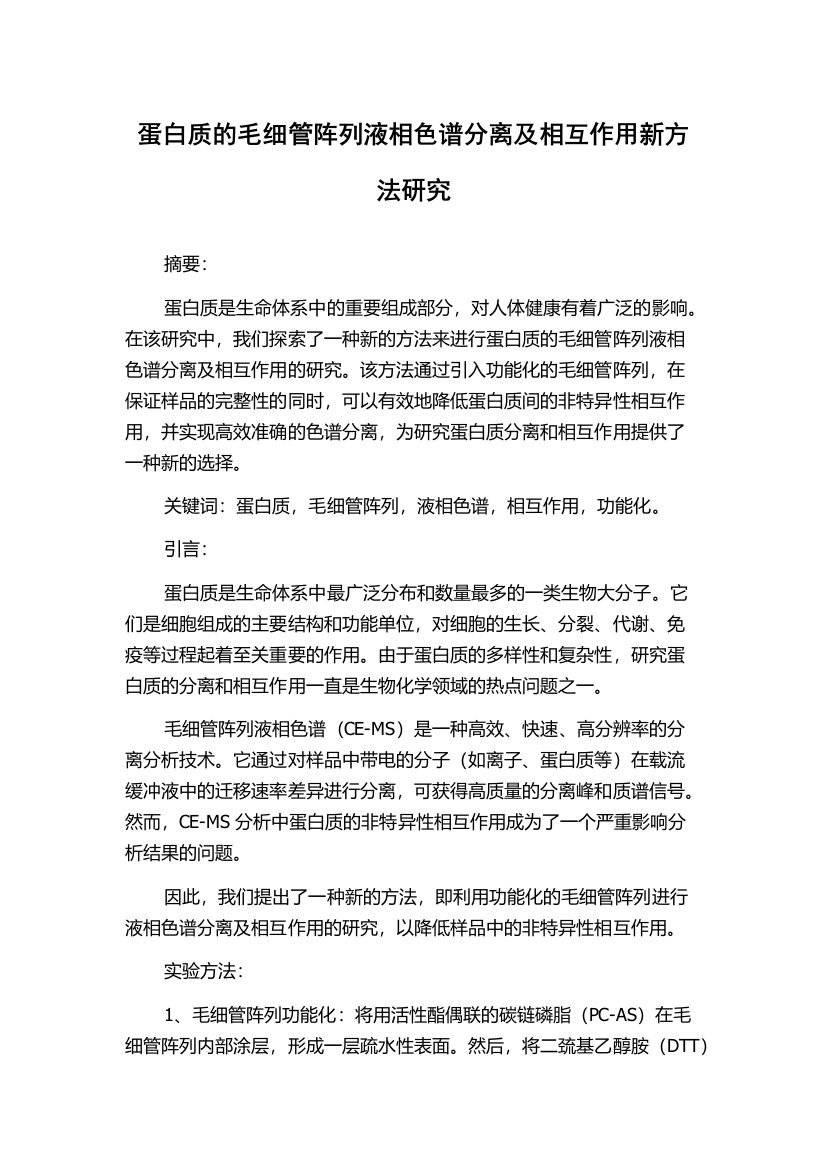 蛋白质的毛细管阵列液相色谱分离及相互作用新方法研究

摘要:

蛋白质是生命体系中的重要组成部分，对人体健康有着广泛的影响。在该研究中，我们探索了一种新的方法来进行蛋白质的毛细管阵列液相色谱分离及相互作用的研究。该方法通过引入功能化的毛细管阵列，在保证样品的完整性的同时，可以有效地降低蛋白质间的非特异性相互作用，并实现高效准确的色谱分离，为研究蛋白质分离和相互作用提供了一种新的选择。

关键词：蛋白质，毛细管阵列，液相色谱，相互作用，功能化。

引言:

蛋白质是生命体系中最广泛分布和数量最多的一类生物大分子。它们是细胞组成的主要结构和功能单位，对细胞的生长、分裂、代谢、免疫等过程起着至关重要的作用。由于蛋白质的多样性和复杂性，研究蛋白质的分离和相互作用一直是生物化学领域的热点问题之一。

毛细管阵列液相色谱（CE-MS）是一种高效、快速、高分辨率的分离分析技术。它通过对样品中带电的分子（如离子、蛋白质等）在载流缓冲液中的迁移速率差异进行分离，可获得高质量的分离峰和质谱信号。然而，CE-MS 分析中蛋白质的非特异性相互作用成为了一个严重影响分析结果的问题。

因此，我们提出了一种新的方法，即利用功能化的毛细管阵列进行液相色谱分离及相互作用的研究，以降低样品中的非特异性相互作用。

实验方法:

1、毛细管阵列功能化：将用活性酯偶联的碳链磷脂（PC-AS）在毛细管阵列内部涂层，形成一层疏水性表面。然后，将二巯基乙醇胺（DTT）